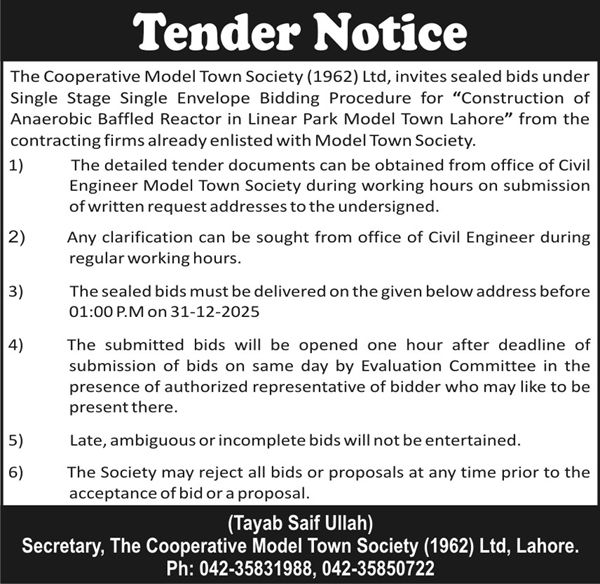 Tender Notice

The Cooperative Model Town Society (1962) Ltd, invites sealed bids under Single Stage Single Envelope Bidding Procedure for "Construction of Anaerobic Baffled Reactor in Linear Park Model Town Lahore" from the contracting firms already enlisted with Model Town Society.

1) The detailed tender documents can be obtained from office of Civil Engineer Model Town Society during working hours on submission of written request addresses to the undersigned.

2) Any clarification can be sought from office of Civil Engineer during regular working hours.

3) The sealed bids must be delivered on the given below address before 01:00 P.M on 31-12-2025

4) The submitted bids will be opened one hour after deadline of submission of bids on same day by Evaluation Committee in the presence of authorized representative of bidder who may like to be present there.

5) Late, ambiguous or incomplete bids will not be entertained.

6) The Society may reject all bids or proposals at any time prior to the acceptance of bid or a proposal.

(Tayab Saif Ullah)
Secretary, The Cooperative Model Town Society (1962) Ltd, Lahore.
Ph: 042-35831988, 042-35850722